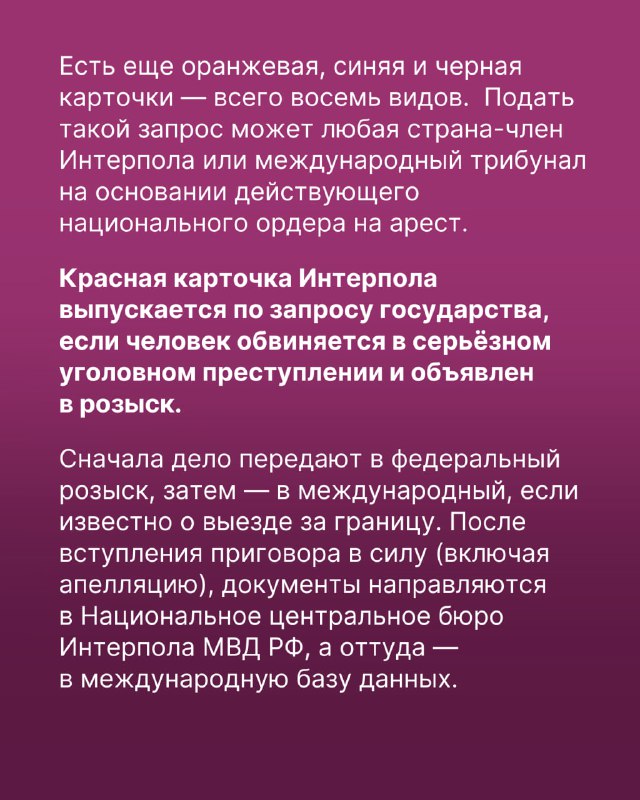 Есть еще оранжевая, синяя и черная карточки — всего восемь видов.  Подать такой запрос может любая страна-член Интерпола или международный трибунал на основании действующего национального ордера на арест.

Красная карточка Интерпола выпускается по запросу государства, если человек обвиняется в серьёзном уголовном преступлении и объявлен в розыск.

Сначала дело передают в федеральный розыск, затем — в международный, если известно о выезде за границу. После вступления приговора в силу (включая апелляцию), документы направляются в Национальное центральное бюро Интерпола МВД РФ, а оттуда — в международную базу данных.